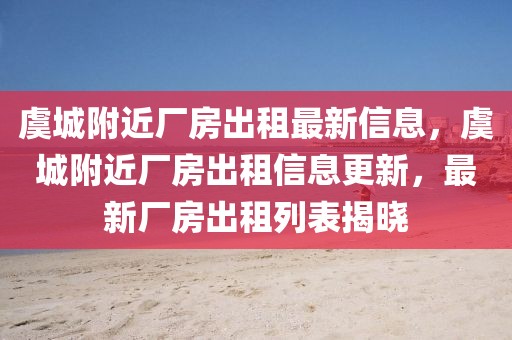 虞城附近厂房出租最新信息，虞城附近厂房出租信息更新，最新厂房出租列表揭晓